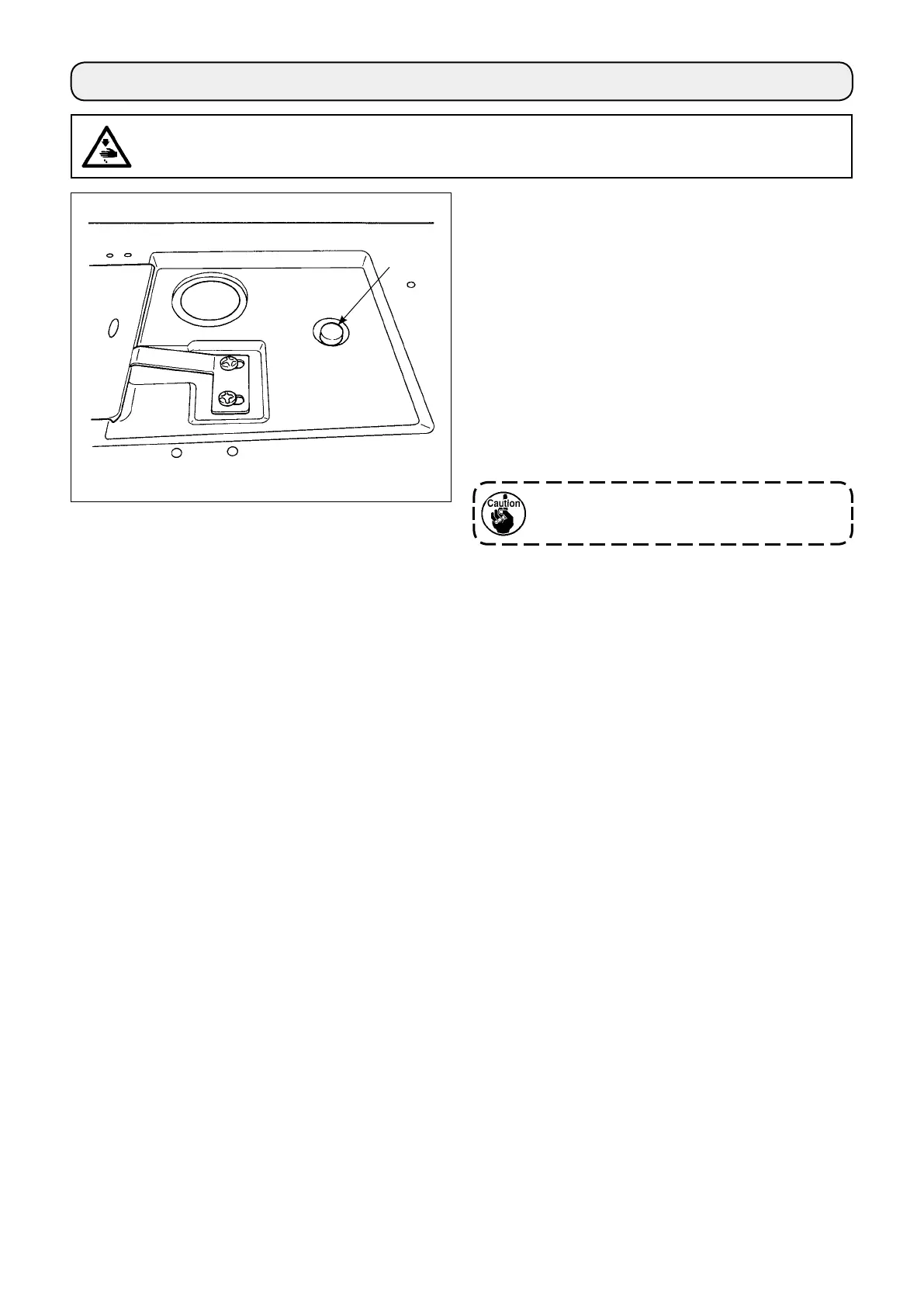 Caution